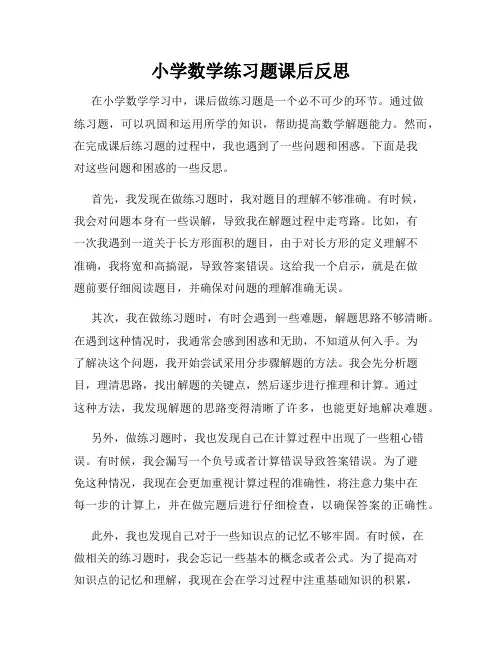 小学数学练习题课后反思

在小学数学学习中，课后做练习题是一个必不可少的环节。通过做练习题，可以巩固和运用所学的知识，帮助提高数学解题能力。然而，在完成课后练习题的过程中，我也遇到了一些问题和困惑。下面是我对这些问题和困惑的一些反思。

首先，我发现在做练习题时，我对题目的理解不够准确。有时候，我会对问题本身有一些误解，导致我在解题过程中走弯路。比如，有一次我遇到一道关于长方形面积的题目，由于对长方形的定义理解不准确，我将宽和高搞混，导致答案错误。这给我一个启示，就是在做题前要仔细阅读题目，并确保对问题的理解准确无误。

其次，我在做练习题时，有时会遇到一些难题，解题思路不够清晰。在遇到这种情况时，我通常会感到困惑和无助，不知道从何入手。为了解决这个问题，我开始尝试采用分步骤解题的方法。我会先分析题目，理清思路，找出解题的关键点，然后逐步进行推理和计算。通过这种方法，我发现解题的思路变得清晰了许多，也能更好地解决难题。

另外，做练习题时，我也发现自己在计算过程中出现了一些粗心错误。有时候，我会漏写一个负号或者计算错误导致答案错误。为了避免这种情况，我现在会更加重视计算过程的准确性，将注意力集中在每一步的计算上，并在做完题后进行仔细检查，以确保答案的正确性。

此外，我也发现自己对于一些知识点的记忆不够牢固。有时候，在做相关的练习题时，我会忘记一些基本的概念或者公式。为了提高对知识点的记忆和理解，我现在会在学习过程中注重基础知识的积累，